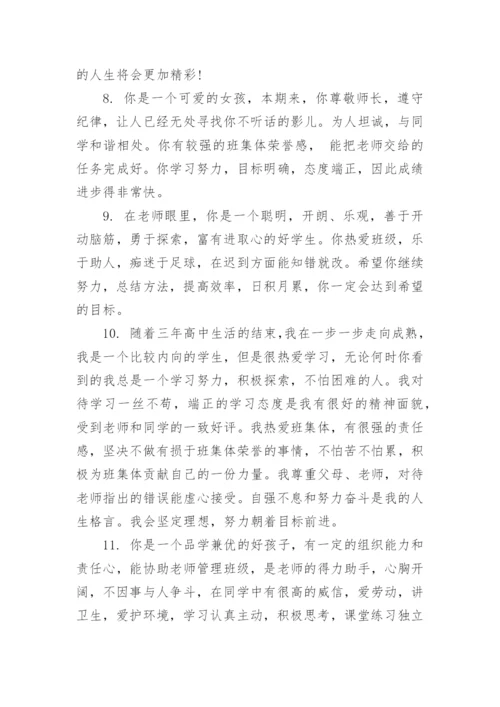 的人生将会更加精彩!

8. 你是一个可爱的女孩，本期来，你尊敬师长，遵守纪律，让人已经无处寻找你不听话的影儿。为人坦诚，与同学和谐相处。你有较强的班集体荣誉感， 能把老师交给的任务完成好。你学习努力，目标明确，态度端正，因此成绩进步得非常快。

9. 在老师眼里，你是一个聪明，开朗、乐观，善于开动脑筋，勇于探索，富有进取心的好学生。你热爱班级，乐于助人，痴迷于足球，在迟到方面能知错就改。希望你继续努力，总结方法，提高效率，日积月累，你一定会达到希望的目标。

10. 随着三年高中生活的结束,我在一步一步走向成熟，我是一个比较内向的学生，但是很热爱学习，无论何时你看到的我总是一个学习努力，积极探索，不怕困难的人。我对待学习一丝不苟，端正的学习态度是我有很好的精神面貌，受到老师和同学的一致好评。我热爱班集体，有很强的责任感，坚决不做有损于班集体荣誉的事情，不怕苦不怕累，积极为班集体贡献自己的一份力量。我尊重父母、老师，对待老师指出的错误能虚心接受。自强不息和努力奋斗是我的人生格言。我会坚定理想，努力朝着目标前进。

11. 你是一个品学兼优的好孩子，有一定的组织能力和责任心，能协助老师管理班级，是老师的得力助手，心胸开阔，不因事与人争斗，在同学中有很高的威信，爱劳动，讲卫生，爱护环境，学习认真主动，积极思考，课堂练习独立